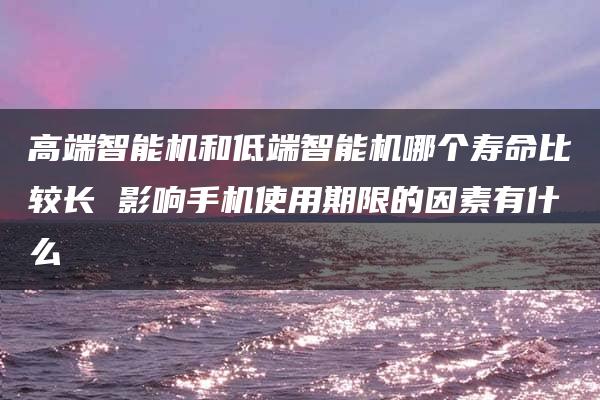 高端智能机和低端智能机哪个寿命比较长 影响手机使用期限的因素有什么